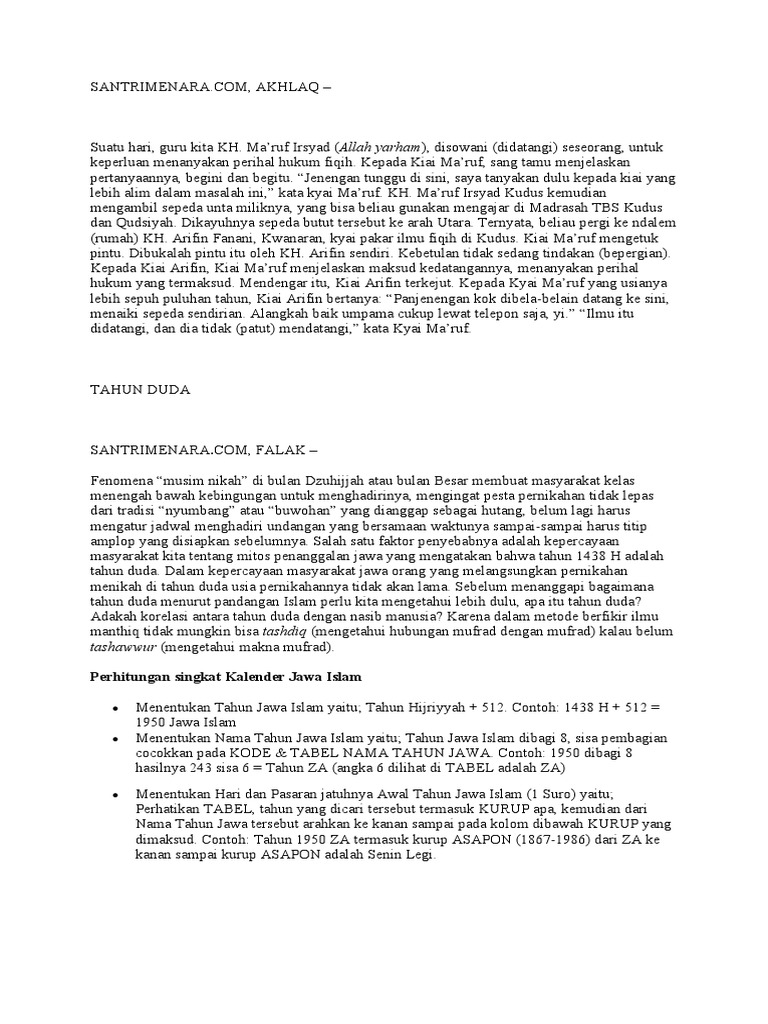 SANTRIMENARA.COM, AKHLAQ –

Suatu hari, guru kita KH. Ma'ruf Irsyad (Allah yarham), disowani (didatangi) seseorang, untuk keperluan menanyakan perihal hukum fiqih. Kepada Kiai Ma'ruf, sang tamu menjelaskan pertanyaannya, begini dan begitu. "Jenengan tunggu di sini, saya tanyakan dulu kepada kiai yang lebih alim dalam masalah ini," kata kyai Ma'ruf. KH. Ma'ruf Irsyad Kudus kemudian mengambil sepeda unta miliknya, yang bisa beliau gunakan mengajar di Madrasah TBS Kudus dan Qudsiyah. Dikayuhnya sepeda butut tersebut ke arah Utara. Ternyata, beliau pergi ke ndalem (rumah) KH. Arifin Fanani, Kwanaran, kyai pakar ilmu fiqih di Kudus. Kiai Ma'ruf mengetuk pintu. Dibukalah pintu itu oleh KH. Arifin sendiri. Kebetulan tidak sedang tindakan (bepergian). Kepada Kiai Arifin, Kiai Ma'ruf menjelaskan maksud kedatangannya, menanyakan perihal hukum yang termaksud. Mendengar itu, Kiai Arifin terkejut. Kepada Kyai Ma'ruf yang usianya lebih sepuh puluhan tahun, Kiai Arifin bertanya: "Panjenengan kok dibela-belain datang ke sini, menaiki sepeda sendirian. Alangkah baik umpama cukup lewat telepon saja, yi." "Ilmu itu didatangi, dan dia tidak (patut) mendatangi," kata Kyai Ma'ruf.

TAHUN DUDA

SANTRIMENARA.COM, FALAK –

Fenomena "musim nikah" di bulan Dzuhijjah atau bulan Besar membuat masyarakat kelas menengah bawah kebingungan untuk menghadirinya, mengingat pesta pernikahan tidak lepas dari tradisi "nyumbang" atau "buwohan" yang dianggap sebagai hutang, belum lagi harus mengatur jadwal menghadiri undangan yang bersamaan waktunya sampai-sampai harus titip amplop yang disiapkan sebelumnya. Salah satu faktor penyebabnya adalah kepercayaan masyarakat kita tentang mitos penanggalan jawa yang mengatakan bahwa tahun 1438 H adalah tahun duda. Dalam kepercayaan masyarakat jawa orang yang melangsungkan pernikahan menikah di tahun duda usia pernikahannya tidak akan lama. Sebelum menanggapi bagaimana tahun duda menurut pandangan Islam perlu kita mengetahui lebih dulu, apa itu tahun duda? Adakah korelasi antara tahun duda dengan nasib manusia? Karena dalam metode berfikir ilmu manthiq tidak mungkin bisa tashdiq (mengetahui hubungan mufrad dengan mufrad) kalau belum tashawwur (mengetahui makna mufrad).

Perhitungan singkat Kalender Jawa Islam

• Menentukan Tahun Jawa Islam yaitu; Tahun Hijriyyah + 512. Contoh: 1438 H + 512 = 1950 Jawa Islam
• Menentukan Nama Tahun Jawa Islam yaitu; Tahun Jawa Islam dibagi 8, sisa pembagian cocokkan pada KODE & TABEL NAMA TAHUN JAWA. Contoh: 1950 dibagi 8 hasilnya 243 sisa 6 = Tahun ZA (angka 6 dilihat di TABEL adalah ZA)
• Menentukan Hari dan Pasaran jatuhnya Awal Tahun Jawa Islam (1 Suro) yaitu; Perhatikan TABEL, tahun yang dicari tersebut termasuk KURUP apa, kemudian dari Nama Tahun Jawa tersebut arahkan ke kanan sampai pada kolom dibawah KURUP yang dimaksud. Contoh: Tahun 1950 ZA termasuk kurup ASAPON (1867-1986) dari ZA ke kanan sampai kurup ASAPON adalah Senin Legi.